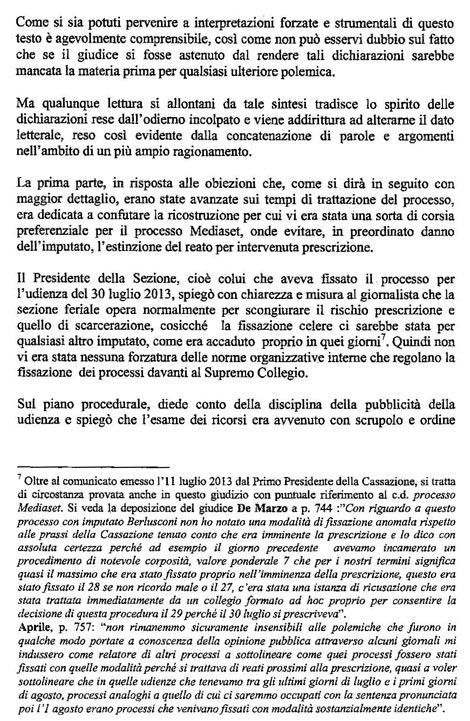 Come si sia potuti pervenire a interpretazioni forzate e strumentali di questo testo è agevolmente comprensibile, così come non può esservi dubbio sul fatto che se il giudice si fosse astenuto dal rendere tali dichiarazioni sarebbe mancata la materia prima per qualsiasi ulteriore polemica.

Ma qualunque lettura si allontani da tale sintesi tradisce lo spirito delle dichiarazioni rese dall'odierno incolpato e viene addirittura ad alterarne il dato letterale, reso così evidente dalla concatenazione di parole e argomenti nell'ambito di un più ampio ragionamento.

La prima parte, in risposta alle obiezioni che, come si dirà in seguito con maggior dettaglio, erano state avanzate sui tempi di trattazione del processo, era dedicata a confutare la ricostruzione per cui vi era stata una sorta di corsia preferenziale per il processo Mediaset, onde evitare, in preordinato danno dell'imputato, l'estinzione del reato per intervenuta prescrizione.

Il Presidente della Sezione, cioè colui che aveva fissato il processo per l'udienza del 30 luglio 2013, spiegò con chiarezza e misura al giornalista che la sezione feriale opera normalmente per scongiurare il rischio prescrizione e quello di scarcerazione, cosicché la fissazione celere ci sarebbe stata per qualsiasi altro imputato, come era accaduto proprio in quei giorni$^7$. Quindi non vi era stata nessuna forzatura delle norme organizzative interne che regolano la fissazione dei processi davanti al Supremo Collegio.

Sul piano procedurale, diede conto della disciplina della pubblicità della udienza e spiegò che l'esame dei ricorsi era avvenuto con scrupolo e ordine

$^7$ Oltre al comunicato emesso l'11 luglio 2013 dal Primo Presidente della Cassazione, si tratta di circostanza provata anche in questo giudizio con puntuale riferimento al c.d. processo Mediaset. Si veda la deposizione del giudice De Marzo a p. 744 :"Con riguardo a questo processo con imputato Berlusconi non ho notato una modalità di fissazione anomala rispetto alle prassi della Cassazione tenuto conto che era imminente la prescrizione e lo dico con assoluta certezza perché ad esempio il giorno precedente avevamo incamerato un procedimento di notevole corposità, valore ponderale 7 che per i nostri termini significa quasi il massimo che era stato fissato proprio nell'imminenza della prescrizione, questo era stato fissato il 28 se non ricordo male o il 27, c'era stata una istanza di ricusazione che era stata trattata immediatamente da un collegio formato ad hoc proprio per consentire la decisione di questa procedura il 29 perché il 30 luglio si prescriveva".
Aprile, p. 757: "non rimanemmo sicuramente insensibili alle polemiche che furono in qualche modo portate a conoscenza della opinione pubblica attraverso alcuni giornali mi indussero come relatore di altri processi a sottolineare come quei processi fossero stati fissati con quelle modalità perché si trattava di reati prossimi alla prescrizione, quasi a voler sottolineare che in quelle udienze che tenevamo tra gli ultimi giorni di luglio e i primi giorni di agosto, processi analoghi a quello di cui ci saremmo occupati con la sentenza pronunciata poi l'1 agosto erano processi che venivano fissati con modalità sostanzialmente identiche".